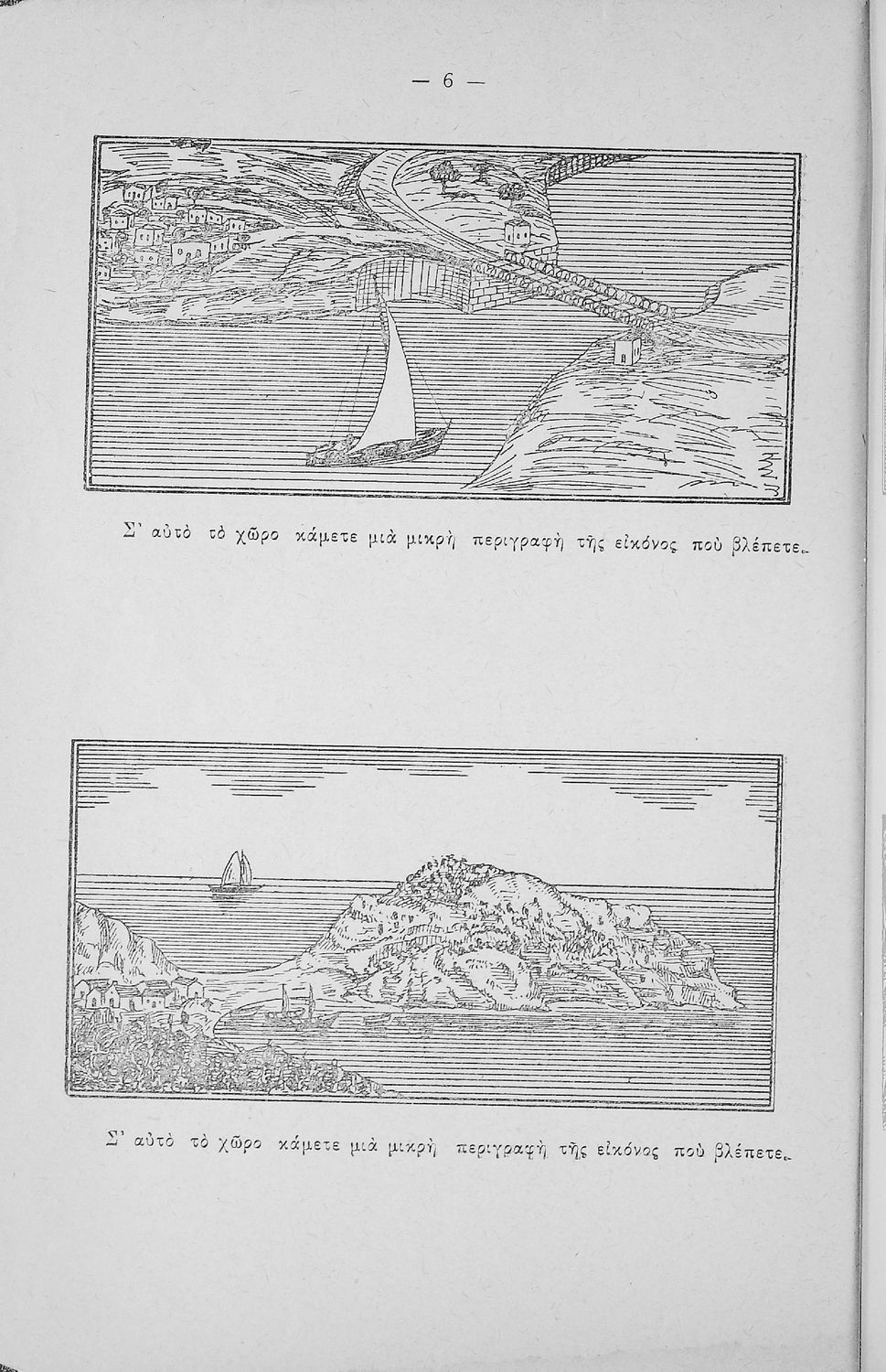 — 6 —

Σ' αὐτὸ τὸ χῶρο κάμετε μιὰ μικρὴ περιγραφὴ τῆς εἰκόνος ποὺ βλέπετε.

Σ' αὐτὸ τὸ χῶρο κάμετε μιὰ μικρὴ περιγραφὴ τῆς εἰκόνος ποὺ βλέπετε.